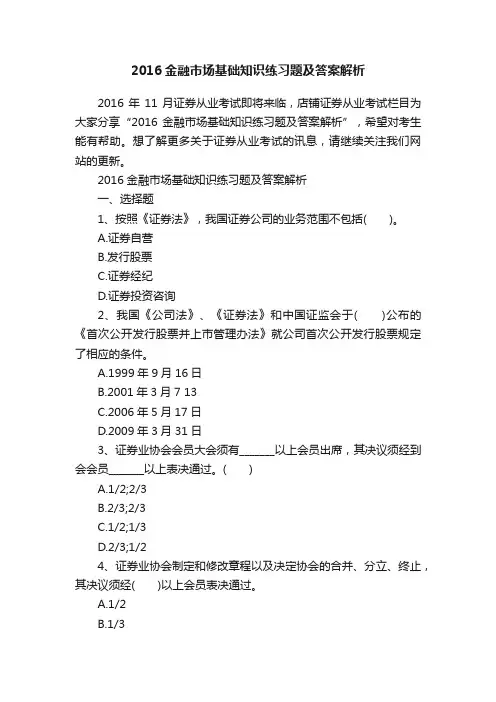 2016 金融市场基础知识练习题及答案解析

2016 年 11 月证券从业考试即将来临，店铺证券从业考试栏目为大家分享“2016 金融市场基础知识练习题及答案解析”，希望对考生能有帮助。想了解更多关于证券从业考试的讯息，请继续关注我们网站的更新。

2016 金融市场基础知识练习题及答案解析

一、选择题

1、按照《证券法》，我国证券公司的业务范围不包括(　　)。

A.证券自营

B.发行股票

C.证券经纪

D.证券投资咨询

2、我国《公司法》、《证券法》和中国证监会于(　　)公布的《首次公开发行股票并上市管理办法》就公司首次公开发行股票规定了相应的条件。

A.1999 年 9 月 16 日

B.2001 年 3 月 7 13

C.2006 年 5 月 17 日

D.2009 年 3 月 31 日

3、证券业协会会员大会须有______以上会员出席，其决议须经到会会员______以上表决通过。(　　)

A.1/2;2/3

B.2/3;2/3

C.1/2;1/3

D.2/3;1/2

4、证券业协会制定和修改章程以及决定协会的合并、分立、终止，其决议须经(　　)以上会员表决通过。

A.1/2

B.1/3